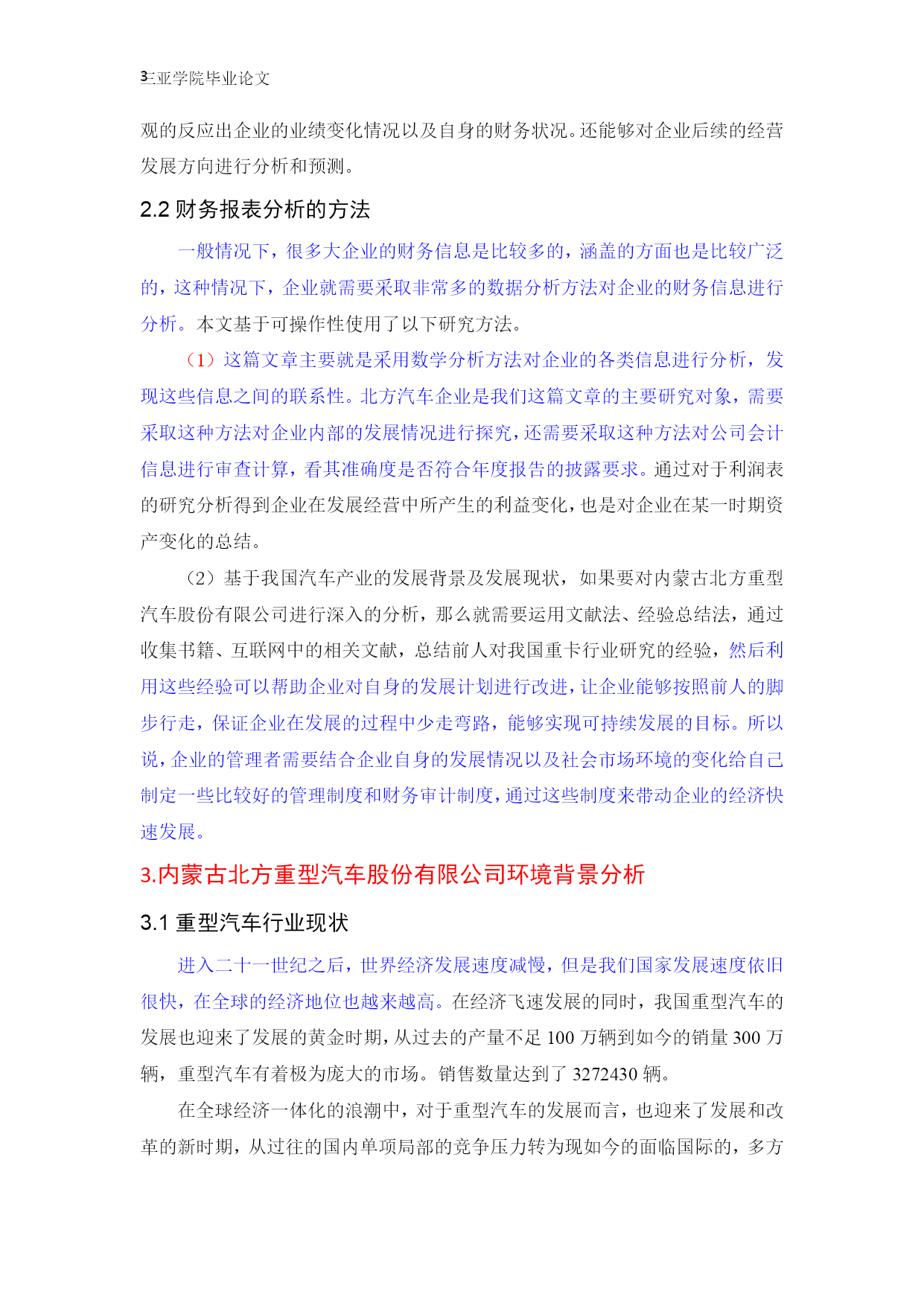 3三亚学院毕业论文

观的反应出企业的业绩变化情况以及自身的财务状况。还能够对企业后续的经营发展方向进行分析和预测。

2.2 财务报表分析的方法

一般情况下，很多大企业的财务信息是比较多的，涵盖的方面也是比较广泛的，这种情况下，企业就需要采取非常多的数据分析方法对企业的财务信息进行分析。本文基于可操作性使用了以下研究方法。

（1）这篇文章主要就是采用数学分析方法对企业的各类信息进行分析，发现这些信息之间的联系性。北方汽车企业是我们这篇文章的主要研究对象，需要采取这种方法对企业内部的发展情况进行探究，还需要采取这种方法对公司会计信息进行审查计算，看其准确度是否符合年度报告的披露要求。通过对于利润表的研究分析得到企业在发展经营中所产生的利益变化，也是对企业在某一时期资产变化的总结。

（2）基于我国汽车产业的发展背景及发展现状，如果要对内蒙古北方重型汽车股份有限公司进行深入的分析，那么就需要运用文献法、经验总结法，通过收集书籍、互联网中的相关文献，总结前人对我国重卡行业研究的经验，然后利用这些经验可以帮助企业对自身的发展计划进行改进，让企业能够按照前人的脚步行走，保证企业在发展的过程中少走弯路，能够实现可持续发展的目标。所以说，企业的管理者需要结合企业自身的发展情况以及社会市场环境的变化给自己制定一些比较好的管理制度和财务审计制度，通过这些制度来带动企业的经济快速发展。

3.内蒙古北方重型汽车股份有限公司环境背景分析

3.1 重型汽车行业现状

进入二十一世纪之后，世界经济发展速度减慢，但是我们国家发展速度依旧很快，在全球的经济地位也越来越高。在经济飞速发展的同时，我国重型汽车的发展也迎来了发展的黄金时期，从过去的产量不足 100 万辆到如今的销量 300 万辆，重型汽车有着极为庞大的市场。销售数量达到了 3272430 辆。

在全球经济一体化的浪潮中，对于重型汽车的发展而言，也迎来了发展和改革的新时期，从过往的国内单项局部的竞争压力转为现如今的面临国际的，多方